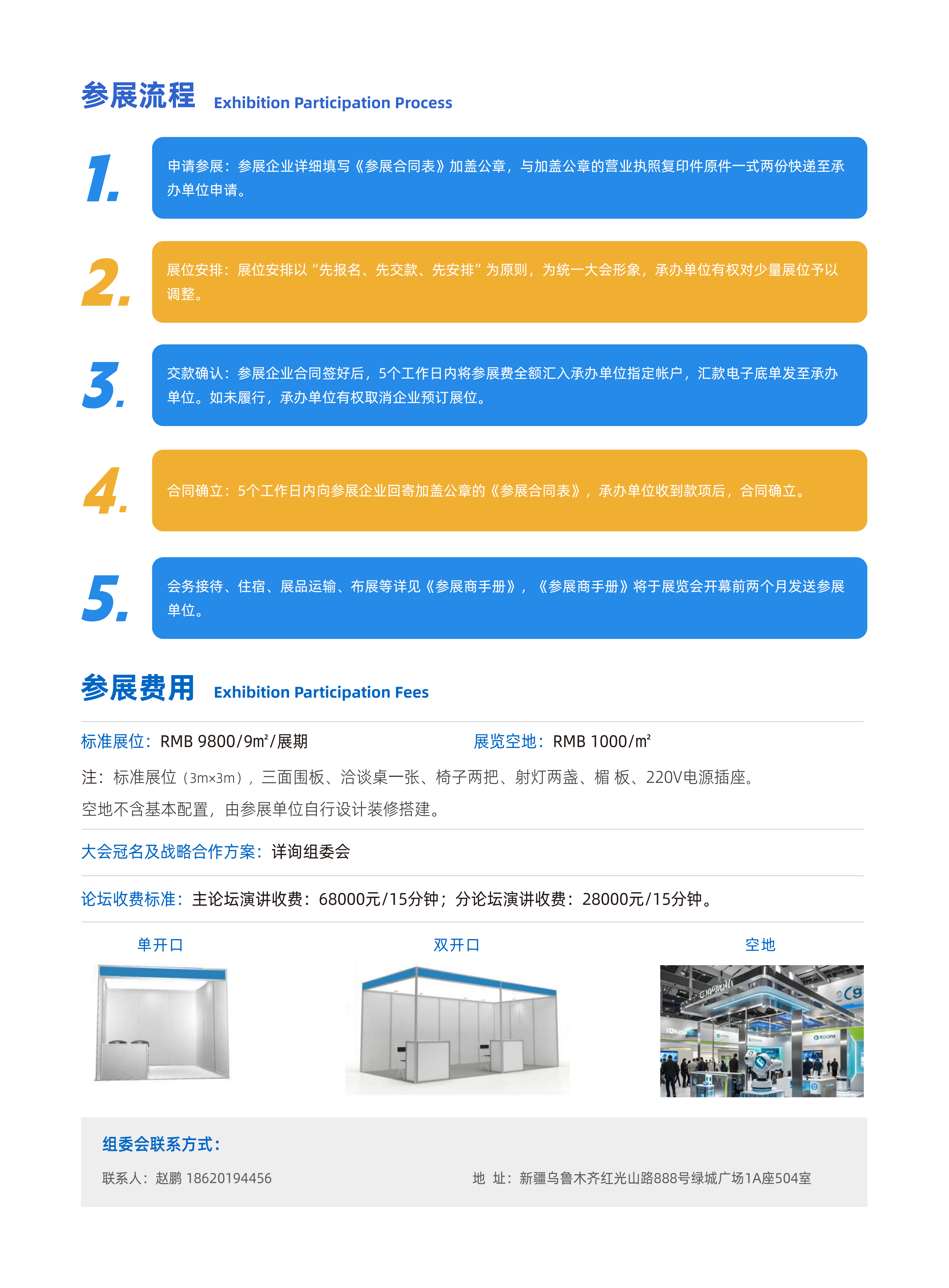 参展流程 Exhibition Participation Process

1.

申请参展：参展企业详细填写《参展合同表》加盖公章，与加盖公章的营业执照复印件原件一式两份快递至承办单位申请。

2.

展位安排：展位安排以“先报名、先交款、先安排”为原则，为统一大会形象，承办单位有权对少量展位予以调整。

3.

交款确认：参展企业合同签好后，5个工作日内将参展费全额汇入承办单位指定帐户，汇款电子底单发至承办单位。如未履行，承办单位有权取消企业预订展位。

4.

合同确立：5个工作日内向参展企业回寄加盖公章的《参展合同表》，承办单位收到款项后，合同确立。

5.

会务接待、住宿、展品运输、布展等详见《参展商手册》，《参展商手册》将于展览会开幕前两个月发送参展单位。

参展费用 Exhibition Participation Fees

标准展位：RMB 9800/9m²/展期 展览空地：RMB 1000/m²

注：标准展位（3m×3m），三面围板、洽谈桌一张、椅子两把、射灯两盏、楣 板、220V电源插座。

空地不含基本配置，由参展单位自行设计装修搭建。

大会冠名及战略合作方案：详询组委会

论坛收费标准：主论坛演讲收费：68000元/15分钟；分论坛演讲收费：28000元/15分钟。

单开口 双开口 空地

组委会联系方式：

联系人：赵鹏 18620194456 地 址：新疆乌鲁木齐红光山路888号绿城广场1A座504室